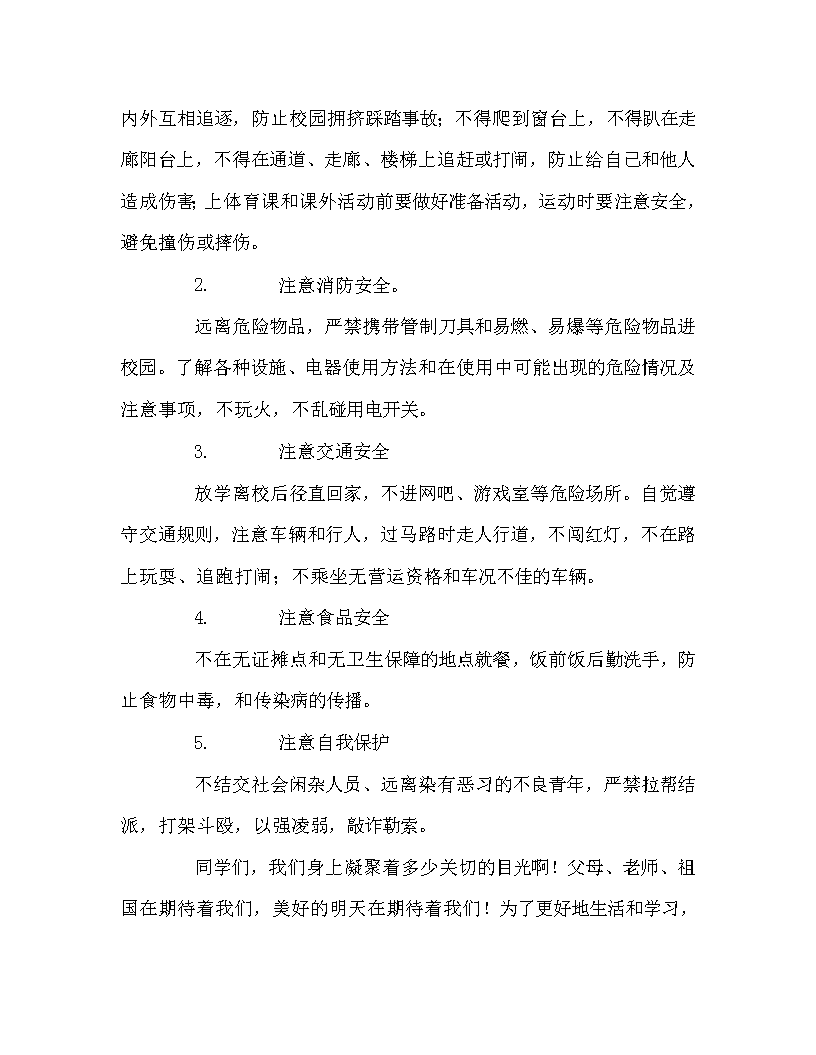 内外互相追逐，防止校园拥挤踩踏事故；不得爬到窗台上，不得趴在走廊阳台上，不得在通道、走廊、楼梯上追赶或打闹，防止给自己和他人造成伤害;上体育课和课外活动前要做好准备活动，运动时要注意安全，避免撞伤或摔伤。

2. 注意消防安全。

远离危险物品，严禁携带管制刀具和易燃、易爆等危险物品进校园。了解各种设施、电器使用方法和在使用中可能出现的危险情况及注意事项，不玩火，不乱碰用电开关。

3. 注意交通安全

放学离校后径直回家，不进网吧、游戏室等危险场所。自觉遵守交通规则，注意车辆和行人，过马路时走人行道，不闯红灯，不在路上玩耍、追跑打闹；不乘坐无营运资格和车况不佳的车辆。

4. 注意食品安全

不在无证摊点和无卫生保障的地点就餐，饭前饭后勤洗手，防止食物中毒，和传染病的传播。

5. 注意自我保护

不结交社会闲杂人员、远离染有恶习的不良青年，严禁拉帮结派，打架斗殴，以强凌弱，敲诈勒索。

同学们，我们身上凝聚着多少关切的目光啊！父母、老师、祖国在期待着我们，美好的明天在期待着我们！为了更好地生活和学习，